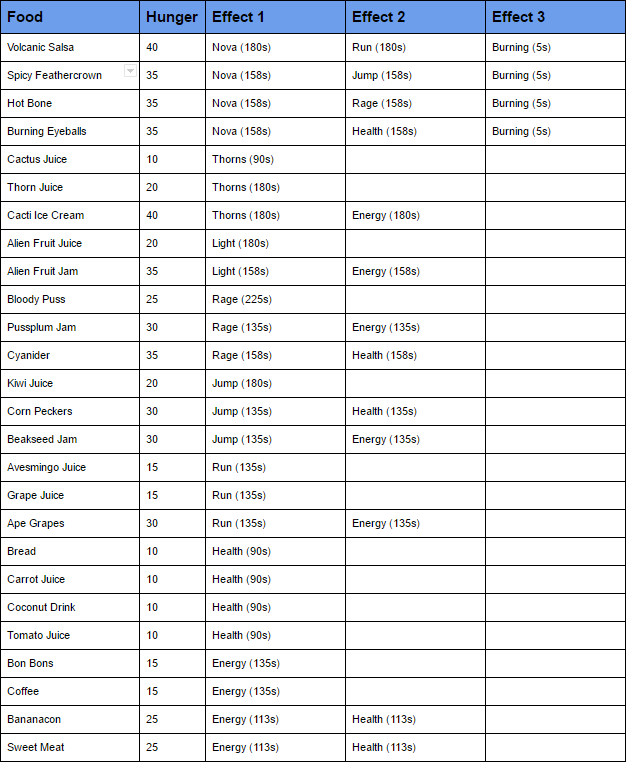 | Food | Hunger | Effect 1 | Effect 2 | Effect 3 |
|---|---|---|---|---|
| Volcanic Salsa | 40 | Nova (180s) | Run (180s) | Burning (5s) |
| Spicy Feathercrown | 35 | Nova (158s) | Jump (158s) | Burning (5s) |
| Hot Bone | 35 | Nova (158s) | Rage (158s) | Burning (5s) |
| Burning Eyeballs | 35 | Nova (158s) | Health (158s) | Burning (5s) |
| Cactus Juice | 10 | Thorns (90s) | | |
| Thorn Juice | 20 | Thorns (180s) | | |
| Cacti Ice Cream | 40 | Thorns (180s) | Energy (180s) | |
| Alien Fruit Juice | 20 | Light (180s) | | |
| Alien Fruit Jam | 35 | Light (158s) | Energy (158s) | |
| Bloody Puss | 25 | Rage (225s) | | |
| Pussplum Jam | 30 | Rage (135s) | Energy (135s) | |
| Cyanider | 35 | Rage (158s) | Health (158s) | |
| Kiwi Juice | 20 | Jump (180s) | | |
| Corn Peckers | 30 | Jump (135s) | Health (135s) | |
| Beakseed Jam | 30 | Jump (135s) | Energy (135s) | |
| Avesmingo Juice | 15 | Run (135s) | | |
| Grape Juice | 15 | Run (135s) | | |
| Ape Grapes | 30 | Run (135s) | Energy (135s) | |
| Bread | 10 | Health (90s) | | |
| Carrot Juice | 10 | Health (90s) | | |
| Coconut Drink | 10 | Health (90s) | | |
| Tomato Juice | 10 | Health (90s) | | |
| Bon Bons | 15 | Energy (135s) | | |
| Coffee | 15 | Energy (135s) | | |
| Bananacon | 25 | Energy (113s) | Health (113s) | |
| Sweet Meat | 25 | Energy (113s) | Health (113s) | |